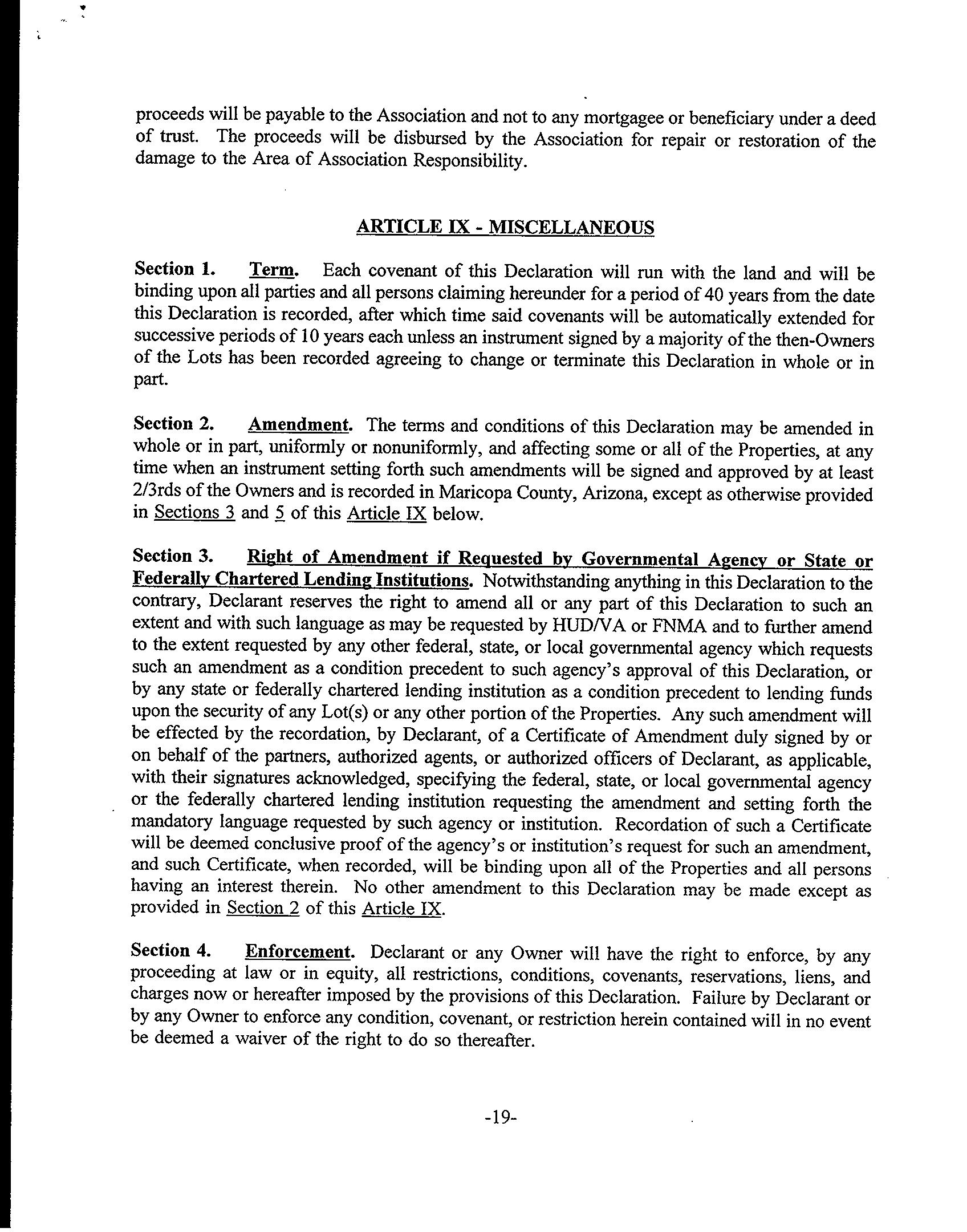 proceeds will be payable to the Association and not to any mortgagee or beneficiary under a deed of trust. The proceeds will be disbursed by the Association for repair or restoration of the damage to the Area of Association Responsibility.

ARTICLE IX - MISCELLANEOUS

Section 1. Term. Each covenant of this Declaration will run with the land and will be binding upon all parties and all persons claiming hereunder for a period of 40 years from the date this Declaration is recorded, after which time said covenants will be automatically extended for successive periods of 10 years each unless an instrument signed by a majority of the then-Owners of the Lots has been recorded agreeing to change or terminate this Declaration in whole or in part.

Section 2. Amendment. The terms and conditions of this Declaration may be amended in whole or in part, uniformly or nonuniformly, and affecting some or all of the Properties, at any time when an instrument setting forth such amendments will be signed and approved by at least 2/3rds of the Owners and is recorded in Maricopa County, Arizona, except as otherwise provided in Sections 3 and 5 of this Article IX below.

Section 3. Right of Amendment if Requested by Governmental Agency or State or Federally Chartered Lending Institutions. Notwithstanding anything in this Declaration to the contrary, Declarant reserves the right to amend all or any part of this Declaration to such an extent and with such language as may be requested by HUD/VA or FNMA and to further amend to the extent requested by any other federal, state, or local governmental agency which requests such an amendment as a condition precedent to such agency's approval of this Declaration, or by any state or federally chartered lending institution as a condition precedent to lending funds upon the security of any Lot(s) or any other portion of the Properties. Any such amendment will be effected by the recordation, by Declarant, of a Certificate of Amendment duly signed by or on behalf of the partners, authorized agents, or authorized officers of Declarant, as applicable, with their signatures acknowledged, specifying the federal, state, or local governmental agency or the federally chartered lending institution requesting the amendment and setting forth the mandatory language requested by such agency or institution. Recordation of such a Certificate will be deemed conclusive proof of the agency's or institution's request for such an amendment, and such Certificate, when recorded, will be binding upon all of the Properties and all persons having an interest therein. No other amendment to this Declaration may be made except as provided in Section 2 of this Article IX.

Section 4. Enforcement. Declarant or any Owner will have the right to enforce, by any proceeding at law or in equity, all restrictions, conditions, covenants, reservations, liens, and charges now or hereafter imposed by the provisions of this Declaration. Failure by Declarant or by any Owner to enforce any condition, covenant, or restriction herein contained will in no event be deemed a waiver of the right to do so thereafter.

-19-